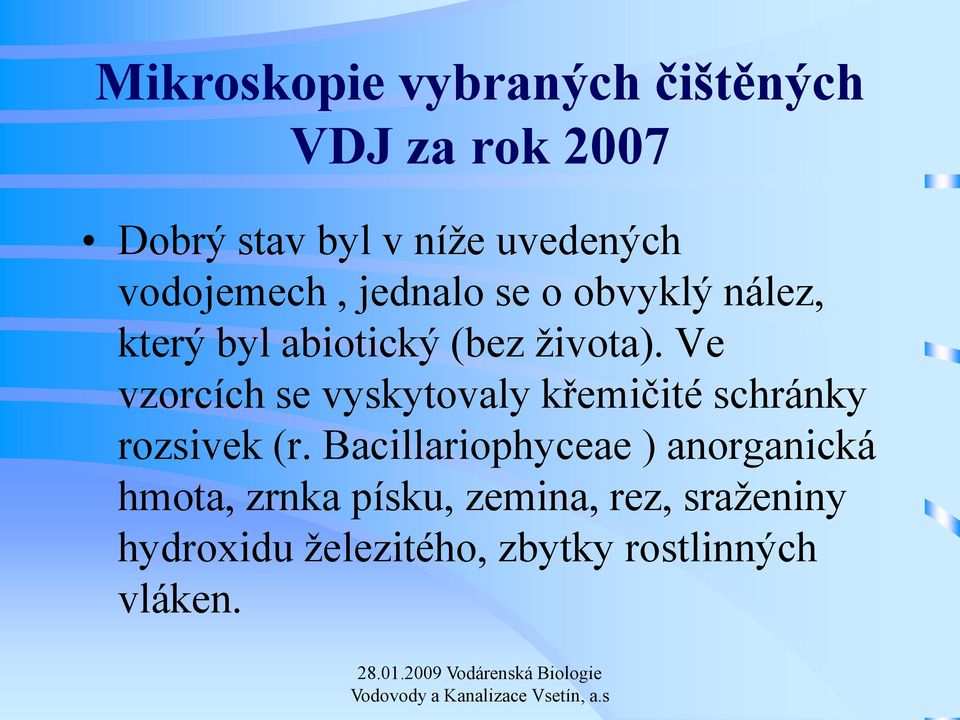 Mikroskopie vybraných čištěných VDJ za rok 2007

• Dobrý stav byl v níže uvedených vodojemech , jednalo se o obvyklý nález, který byl abiotický (bez života). Ve vzorcích se vyskytovaly křemičité schránky rozsivek (r. Bacillariophyceae ) anorganická hmota, zrnka písku, zemina, rez, sraženiny hydroxidu železitého, zbytky rostlinných vláken.

28.01.2009 Vodárenská Biologie
Vodovody a Kanalizace Vsetín, a.s